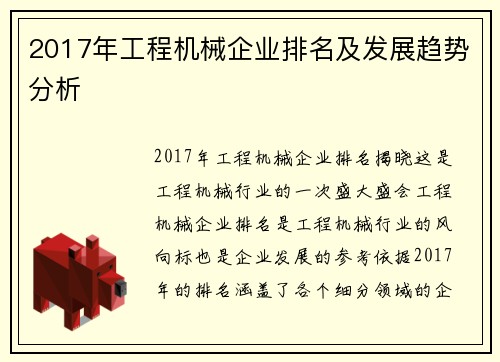 2017年工程机械企业排名及发展趋势分析

2017年工程机械企业排名揭晓这是工程机械行业的一次盛大盛会工程机械企业排名是工程机械行业的风向标也是企业发展的参考依据2017年的排名涵盖了各个细分领域的企